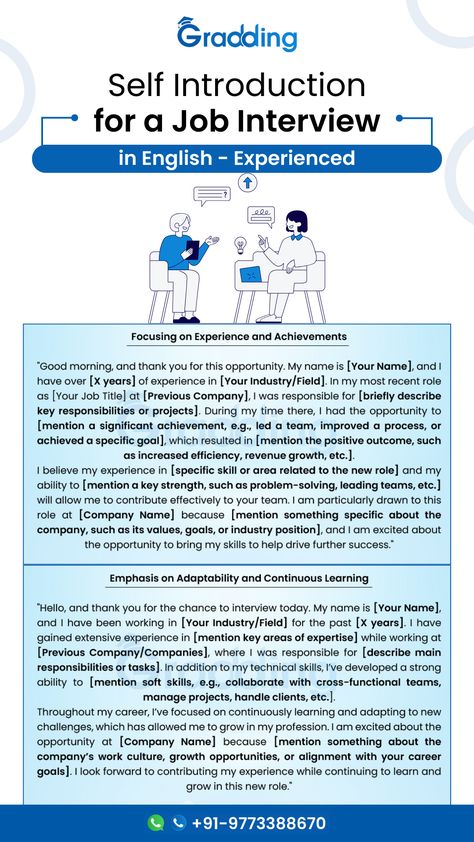 Gradding

Self Introduction
for a Job Interview
in English - Experienced

Focusing on Experience and Achievements

"Good morning, and thank you for this opportunity. My name is [Your Name], and I have over [X years] of experience in [Your Industry/Field]. In my most recent role as [Your Job Title] at [Previous Company], I was responsible for [briefly describe key responsibilities or projects]. During my time there, I had the opportunity to [mention a significant achievement, e.g., led a team, improved a process, or achieved a specific goal], which resulted in [mention the positive outcome, such as increased efficiency, revenue growth, etc.].
I believe my experience in [specific skill or area related to the new role] and my ability to [mention a key strength, such as problem-solving, leading teams, etc.] will allow me to contribute effectively to your team. I am particularly drawn to this role at [Company Name] because [mention something specific about the company, such as its values, goals, or industry position], and I am excited about the opportunity to bring my skills to help drive further success."

Emphasis on Adaptability and Continuous Learning

"Hello, and thank you for the chance to interview today. My name is [Your Name], and I have been working in [Your Industry/Field] for the past [X years]. I have gained extensive experience in [mention key areas of expertise] while working at [Previous Company/Companies], where I was responsible for [describe main responsibilities or tasks]. In addition to my technical skills, I've developed a strong ability to [mention soft skills, e.g., collaborate with cross-functional teams, manage projects, handle clients, etc.].
Throughout my career, I've focused on continuously learning and adapting to new challenges, which has allowed me to grow in my profession. I am excited about the opportunity at [Company Name] because [mention something about the company's work culture, growth opportunities, or alignment with your career goals]. I look forward to contributing my experience while continuing to learn and grow in this new role."

+91-9773388670